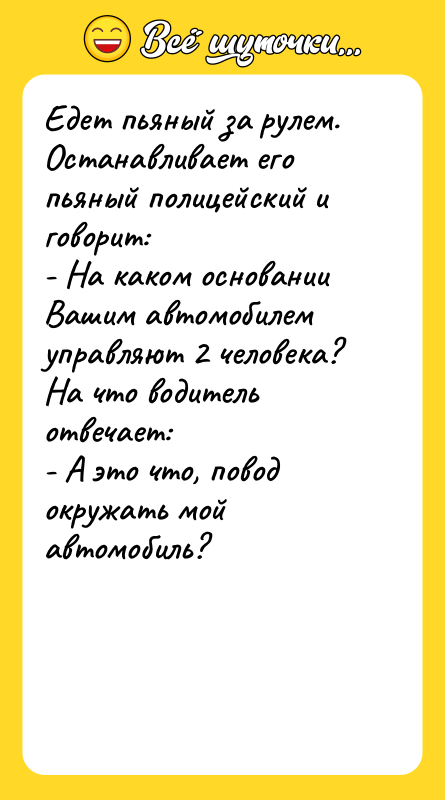 Всё шуточки...

Едет пьяный за рулем. Останавливает его пьяный полицейский и говорит:
- На каком основании Вашим автомобилем управляют 2 человека?
На что водитель отвечает:
- А это что, повод окружать мой автомобиль?